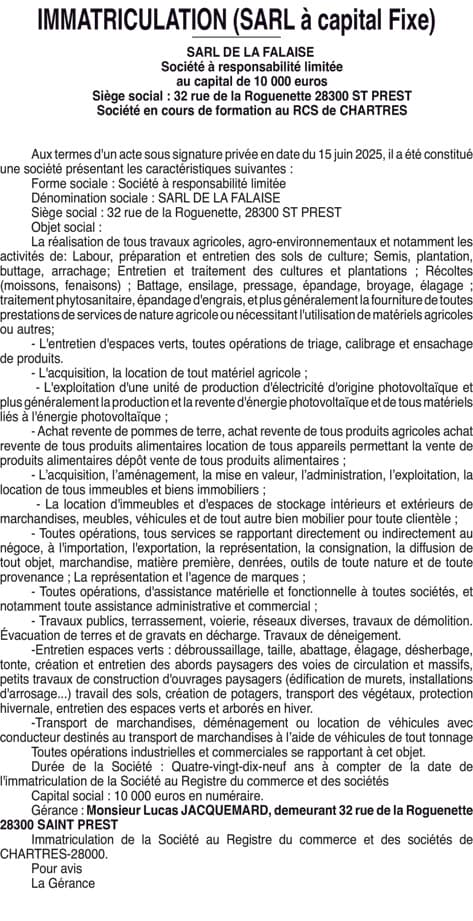 IMMATRICULATION (SARL à capital Fixe)

SARL DE LA FALAISE
Société à responsabilité limitée
au capital de 10 000 euros
Siège social : 32 rue de la Roguenette 28300 ST PREST
Société en cours de formation au RCS de CHARTRES

Aux termes d'un acte sous signature privée en date du 15 juin 2025, il a été constitué une société présentant les caractéristiques suivantes :
Forme sociale : Société à responsabilité limitée
Dénomination sociale : SARL DE LA FALAISE
Siège social : 32 rue de la Roguenette, 28300 ST PREST
Objet social :
La réalisation de tous travaux agricoles, agro-environnementaux et notamment les activités de: Labour, préparation et entretien des sols de culture; Semis, plantation, buttage, arrachage; Entretien et traitement des cultures et plantations ; Récoltes (moissons, fenaisons) ; Battage, ensilage, pressage, épandage, broyage, élagage ; traitement phytosanitaire, épandage d'engrais, et plus généralement la fourniture de toutes prestations de services de nature agricole ou nécessitant l'utilisation de matériels agricoles ou autres;
- L'entretien d'espaces verts, toutes opérations de triage, calibrage et ensachage de produits.
- L'acquisition, la location de tout matériel agricole ;
- L'exploitation d'une unité de production d'électricité d'origine photovoltaïque et plus généralement la production et la revente d'énergie photovoltaïque et de tous matériels liés à l'énergie photovoltaïque ;
- Achat revente de pommes de terre, achat revente de tous produits agricoles achat revente de tous produits alimentaires location de tous appareils permettant la vente de produits alimentaires dépôt vente de tous produits alimentaires ;
- L'acquisition, l'aménagement, la mise en valeur, l'administration, l'exploitation, la location de tous immeubles et biens immobiliers ;
- La location d'immeubles et d'espaces de stockage intérieurs et extérieurs de marchandises, meubles, véhicules et de tout autre bien mobilier pour toute clientèle ;
- Toutes opérations, tous services se rapportant directement ou indirectement au négoce, à l'importation, l'exportation, la représentation, la consignation, la diffusion de tout objet, marchandise, matière première, denrées, outils de toute nature et de toute provenance ; La représentation et l'agence de marques ;
- Toutes opérations, d'assistance matérielle et fonctionnelle à toutes sociétés, et notamment toute assistance administrative et commercial ;
- Travaux publics, terrassement, voierie, réseaux diverses, travaux de démolition. Évacuation de terres et de gravats en décharge. Travaux de déneigement.
-Entretien espaces verts : débroussaillage, taille, abattage, élagage, désherbage, tonte, création et entretien des abords paysagers des voies de circulation et massifs, petits travaux de construction d'ouvrages paysagers (édification de murets, installations d'arrosage...) travail des sols, création de potagers, transport des végétaux, protection hivernale, entretien des espaces verts et arborés en hiver.
-Transport de marchandises, déménagement ou location de véhicules avec conducteur destinés au transport de marchandises à l'aide de véhicules de tout tonnage
Toutes opérations industrielles et commerciales se rapportant à cet objet.
Durée de la Société : Quatre-vingt-dix-neuf ans à compter de la date de l'immatriculation de la Société au Registre du commerce et des sociétés
Capital social : 10 000 euros en numéraire.
Gérance : Monsieur Lucas JACQUEMARD, demeurant 32 rue de la Roguenette 28300 SAINT PREST
Immatriculation de la Société au Registre du commerce et des sociétés de CHARTRES-28000.
Pour avis
La Gérance